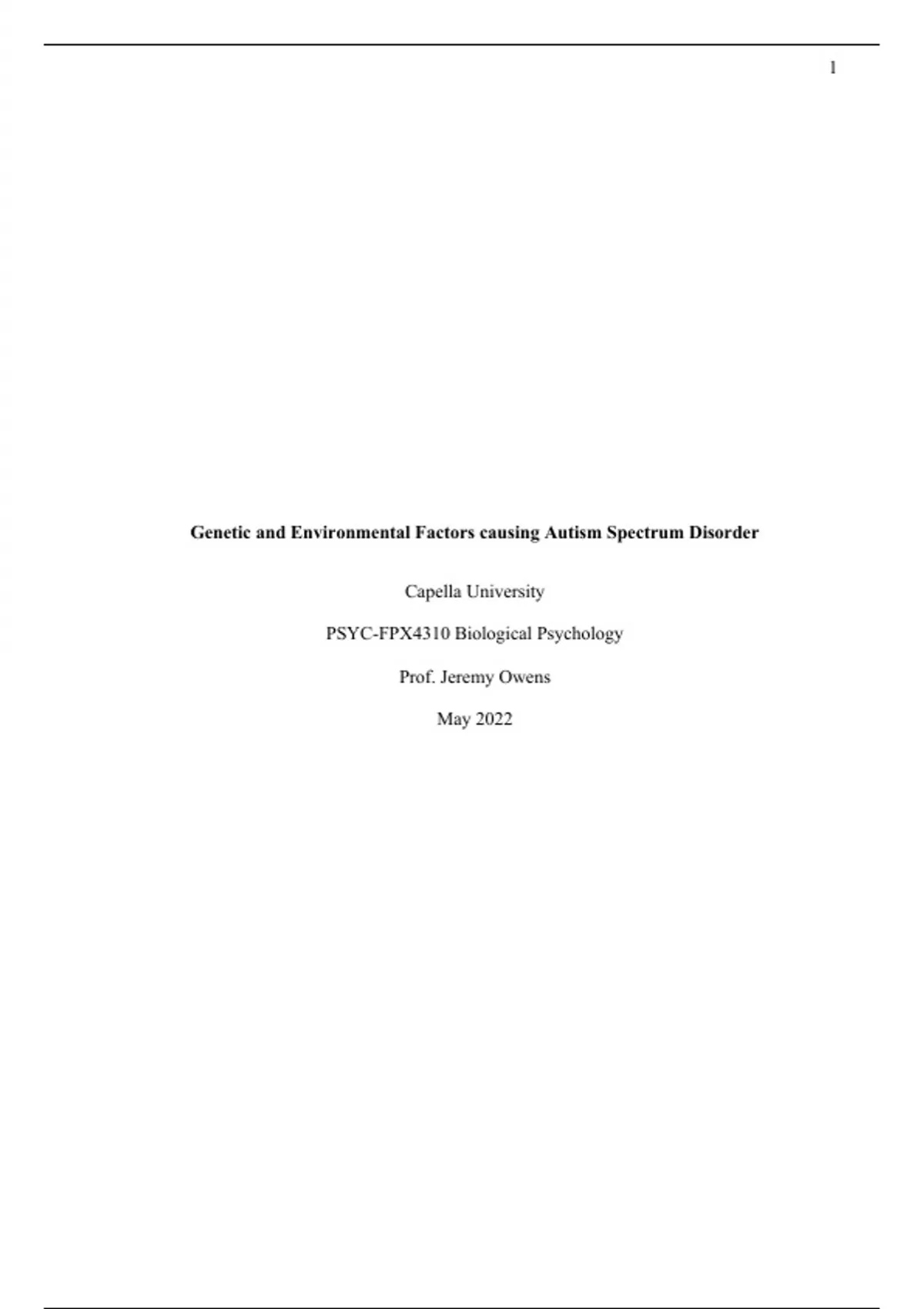 1

Genetic and Environmental Factors causing Autism Spectrum Disorder

Capella University

PSYC-FPX4310 Biological Psychology

Prof. Jeremy Owens

May 2022